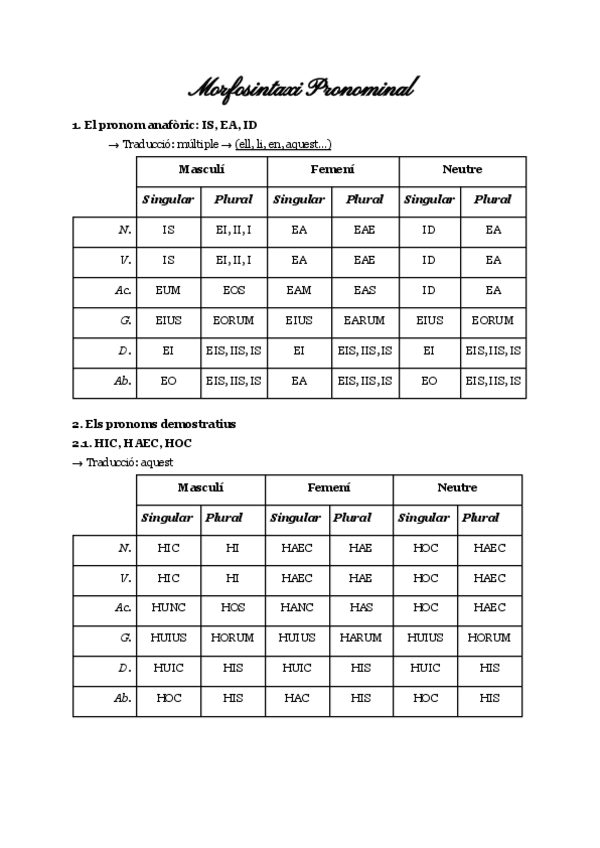 Morfosintaxi Pronominal

1. El pronom anafòric: IS, EA, ID

→ Traducció: múltiple → (ell, li, en, aquest...)

| | Masculí | | Femení | | Neutre | |
|---|---|---|---|---|---|---|
| | Singular | Plural | Singular | Plural | Singular | Plural |
| N. | IS | EI, II, I | EA | EAE | ID | EA |
| V. | IS | EI, II, I | EA | EAE | ID | EA |
| Ac. | EUM | EOS | EAM | EAS | ID | EA |
| G. | EIUS | EORUM | EIUS | EARUM | EIUS | EORUM |
| D. | EI | EIS, IIS, IS | EI | EIS, IIS, IS | EI | EIS, IIS, IS |
| Ab. | EO | EIS, IIS, IS | EA | EIS, IIS, IS | EO | EIS, IIS, IS |

2. Els pronoms demostratius

2.1. HIC, HAEC, HOC

→ Traducció: aquest

| | Masculí | | Femení | | Neutre | |
|---|---|---|---|---|---|---|
| | Singular | Plural | Singular | Plural | Singular | Plural |
| N. | HIC | HI | HAEC | HAE | HOC | HAEC |
| V. | HIC | HI | HAEC | HAE | HOC | HAEC |
| Ac. | HUNC | HOS | HANC | HAS | HOC | HAEC |
| G. | HUIUS | HORUM | HUIUS | HARUM | HUIUS | HORUM |
| D. | HUIC | HIS | HUIC | HIS | HUIC | HIS |
| Ab. | HOC | HIS | HAC | HIS | HOC | HIS |